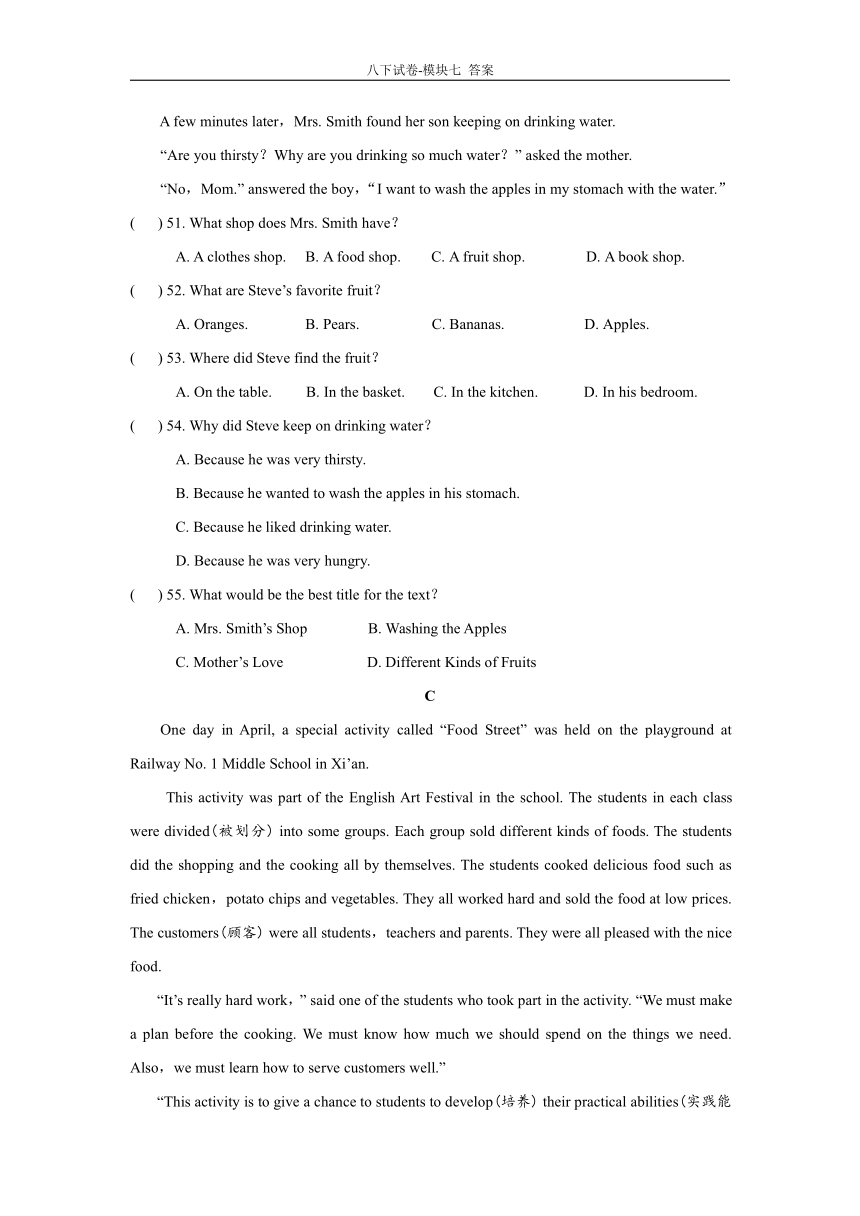 八下试卷-模块七 答案

A few minutes later，Mrs. Smith found her son keeping on drinking water.

“Are you thirsty？Why are you drinking so much water？” asked the mother.

“No，Mom.” answered the boy，“I want to wash the apples in my stomach with the water.”

(　　) 51. What shop does Mrs. Smith have？

A. A clothes shop.　B. A food shop.　C. A fruit shop.　D. A book shop.

(　　) 52. What are Steve’s favorite fruit？

A. Oranges.　B. Pears.　C. Bananas.　D. Apples.

(　　) 53. Where did Steve find the fruit？

A. On the table.　B. In the basket.　C. In the kitchen.　D. In his bedroom.

(　　) 54. Why did Steve keep on drinking water？

A. Because he was very thirsty.

B. Because he wanted to wash the apples in his stomach.

C. Because he liked drinking water.

D. Because he was very hungry.

(　　) 55. What would be the best title for the text？

A. Mrs. Smith’s Shop　B. Washing the Apples

C. Mother’s Love　D. Different Kinds of Fruits

C

One day in April, a special activity called “Food Street” was held on the playground at Railway No. 1 Middle School in Xi’an.

This activity was part of the English Art Festival in the school. The students in each class were divided(被划分) into some groups. Each group sold different kinds of foods. The students did the shopping and the cooking all by themselves. The students cooked delicious food such as fried chicken，potato chips and vegetables. They all worked hard and sold the food at low prices. The customers(顾客) were all students，teachers and parents. They were all pleased with the nice food.

“It’s really hard work，” said one of the students who took part in the activity. “We must make a plan before the cooking. We must know how much we should spend on the things we need. Also，we must learn how to serve customers well.”

“This activity is to give a chance to students to develop(培养) their practical abilities(实践能